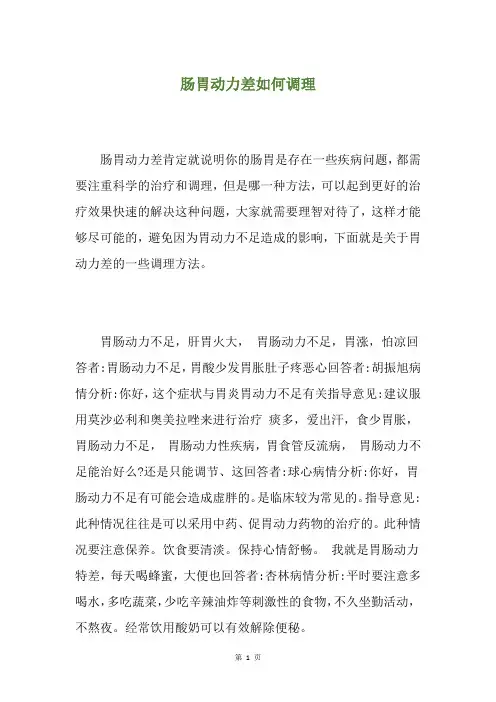 肠胃动力差如何调理

肠胃动力差肯定就说明你的肠胃是存在一些疾病问题，都需要注重科学的治疗和调理，但是哪一种方法，可以起到更好的治疗效果快速的解决这种问题，大家就需要理智对待了，这样才能够尽可能的，避免因为胃动力不足造成的影响，下面就是关于胃动力差的一些调理方法。

胃肠动力不足，肝胃火大， 胃肠动力不足，胃涨，怕凉回答者:胃肠动力不足，胃酸少发胃胀肚子疼恶心回答者:胡振旭病情分析:你好，这个症状与胃炎胃动力不足有关指导意见:建议服用莫沙必利和奥美拉唑来进行治疗 痰多，爱出汗，食少胃胀，胃肠动力不足， 胃肠动力性疾病，胃食管反流病， 胃肠动力不足能治好么?还是只能调节、这回答者:球心病情分析:你好，胃肠动力不足有可能会造成虚胖的。是临床较为常见的。指导意见:此种情况往往是可以采用中药、促胃动力药物的治疗的。此种情况要注意保养。饮食要清淡。保持心情舒畅。 我就是胃肠动力特差，每天喝蜂蜜，大便也回答者:杏林病情分析:平时要注意多喝水，多吃蔬菜，少吃辛辣油炸等刺激性的食物，不久坐勤活动，不熬夜。经常饮用酸奶可以有效解除便秘。

第 1 页